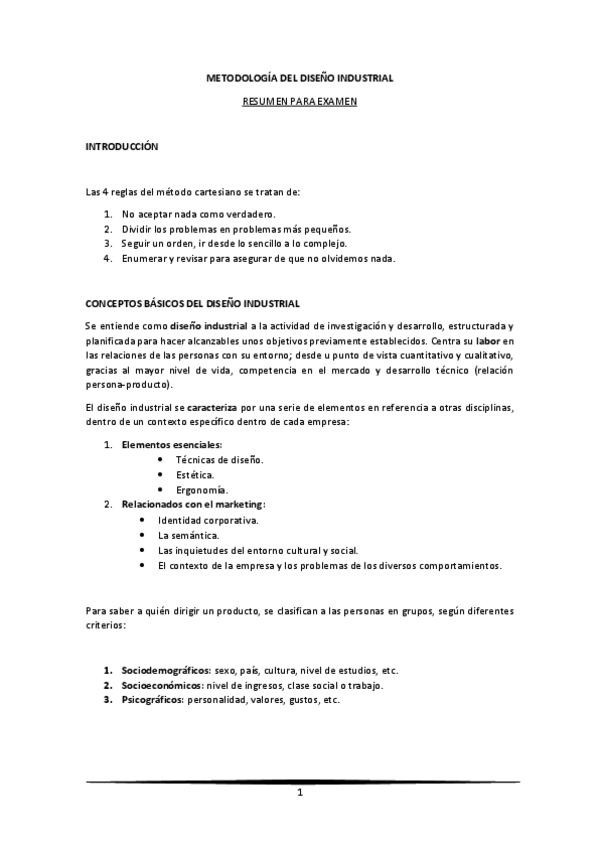 METODOLOGÍA DEL DISEÑO INDUSTRIAL

RESUMEN PARA EXAMEN

INTRODUCCIÓN

Las 4 reglas del método cartesiano se tratan de:

1. No aceptar nada como verdadero.
2. Dividir los problemas en problemas más pequeños.
3. Seguir un orden, ir desde lo sencillo a lo complejo.
4. Enumerar y revisar para asegurar de que no olvidemos nada.

CONCEPTOS BÁSICOS DEL DISEÑO INDUSTRIAL

Se entiende como diseño industrial a la actividad de investigación y desarrollo, estructurada y planificada para hacer alcanzables unos objetivos previamente establecidos. Centra su labor en las relaciones de las personas con su entorno; desde u punto de vista cuantitativo y cualitativo, gracias al mayor nivel de vida, competencia en el mercado y desarrollo técnico (relación persona-producto).

El diseño industrial se caracteriza por una serie de elementos en referencia a otras disciplinas, dentro de un contexto específico dentro de cada empresa:

1. Elementos esenciales:
 • Técnicas de diseño.
 • Estética.
 • Ergonomía.
2. Relacionados con el marketing:
 • Identidad corporativa.
 • La semántica.
 • Las inquietudes del entorno cultural y social.
 • El contexto de la empresa y los problemas de los diversos comportamientos.

Para saber a quién dirigir un producto, se clasifican a las personas en grupos, según diferentes criterios:

1. Sociodemográficos: sexo, país, cultura, nivel de estudios, etc.
2. Socioeconómicos: nivel de ingresos, clase social o trabajo.
3. Psicográficos: personalidad, valores, gustos, etc.

1